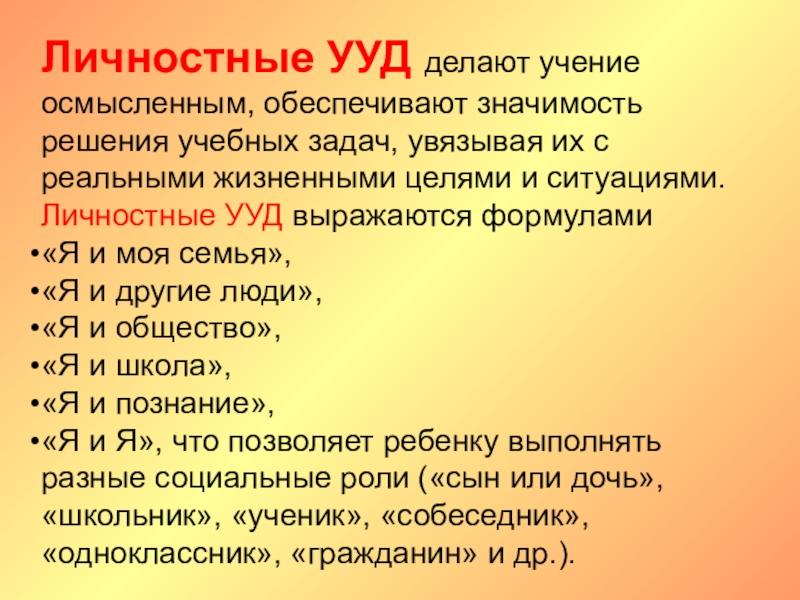 Личностные УУД делают учение осмысленным, обеспечивают значимость решения учебных задач, увязывая их с реальными жизненными целями и ситуациями. Личностные УУД выражаются формулами

•«Я и моя семья»,
•«Я и другие люди»,
•«Я и общество»,
•«Я и школа»,
•«Я и познание»,
•«Я и Я», что позволяет ребенку выполнять разные социальные роли («сын или дочь», «школьник», «ученик», «собеседник», «одноклассник», «гражданин» и др.).